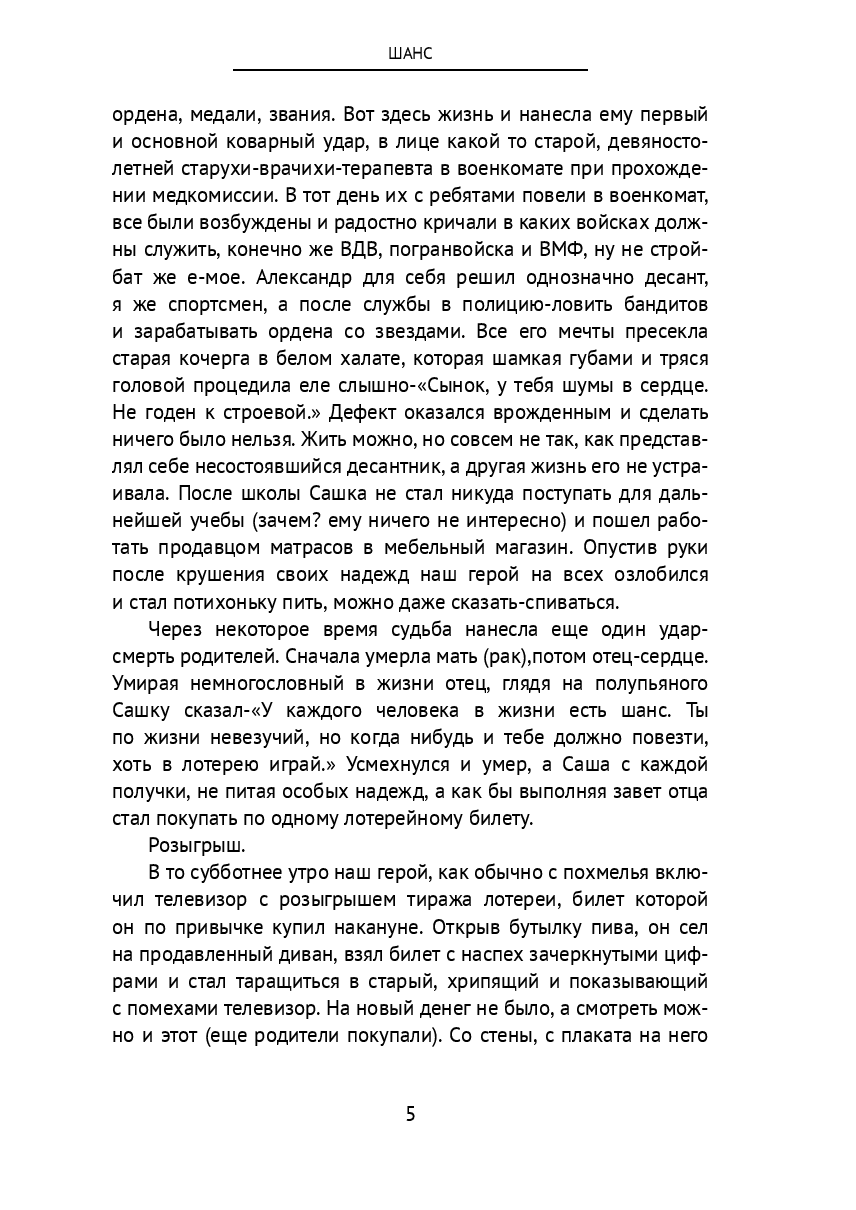 ШАНС

ордена, медали, звания. Вот здесь жизнь и нанесла ему первый и основной коварный удар, в лице какой то старой, девяностолетней старухи-врачихи-терапевта в военкомате при прохождении медкомиссии. В тот день их с ребятами повели в военкомат, все были возбуждены и радостно кричали в каких войсках должны служить, конечно же ВДВ, погранвойска и ВМФ, ну не стройбат же е-мое. Александр для себя решил однозначно десант, я же спортсмен, а после службы в полицию-ловить бандитов и зарабатывать ордена со звездами. Все его мечты пресекла старая кочерга в белом халате, которая шамкая губами и тряся головой процедила еле слышно-«Сынок, у тебя шумы в сердце. Не годен к строевой.» Дефект оказался врожденным и сделать ничего было нельзя. Жить можно, но совсем не так, как представлял себе несостоявшийся десантник, а другая жизнь его не устраивала. После школы Сашка не стал никуда поступать для дальнейшей учебы (зачем? ему ничего не интересно) и пошел работать продавцом матрасов в мебельный магазин. Опустив руки после крушения своих надежд наш герой на всех озлобился и стал потихоньку пить, можно даже сказать-спиваться.

Через некоторое время судьба нанесла еще один удар-смерть родителей. Сначала умерла мать (рак),потом отец-сердце. Умирая немногословный в жизни отец, глядя на полупьяного Сашку сказал-«У каждого человека в жизни есть шанс. Ты по жизни невезучий, но когда нибудь и тебе должно повезти, хоть в лотерею играй.» Усмехнулся и умер, а Саша с каждой получки, не питая особых надежд, а как бы выполняя завет отца стал покупать по одному лотерейному билету.

Розыгрыш.

В то субботнее утро наш герой, как обычно с похмелья включил телевизор с розыгрышем тиража лотереи, билет которой он по привычке купил накануне. Открыв бутылку пива, он сел на продавленный диван, взял билет с наспех зачеркнутыми цифрами и стал таращиться в старый, хрипящий и показывающий с помехами телевизор. На новый денег не было, а смотреть можно и этот (еще родители покупали). Со стены, с плаката на него

5